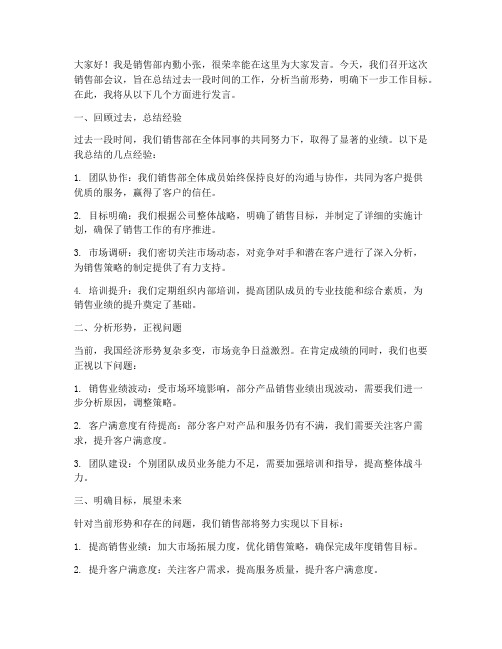 大家好！我是销售部内勤小张，很荣幸能在这里为大家发言。今天，我们召开这次销售部会议，旨在总结过去一段时间的工作，分析当前形势，明确下一步工作目标。在此，我将从以下几个方面进行发言。

一、回顾过去，总结经验

过去一段时间，我们销售部在全体同事的共同努力下，取得了显著的业绩。以下是我总结的几点经验：

1. 团队协作：我们销售部全体成员始终保持良好的沟通与协作，共同为客户提供优质的服务，赢得了客户的信任。

2. 目标明确：我们根据公司整体战略，明确了销售目标，并制定了详细的实施计划，确保了销售工作的有序推进。

3. 市场调研：我们密切关注市场动态，对竞争对手和潜在客户进行了深入分析，为销售策略的制定提供了有力支持。

4. 培训提升：我们定期组织内部培训，提高团队成员的专业技能和综合素质，为销售业绩的提升奠定了基础。

二、分析形势，正视问题

当前，我国经济形势复杂多变，市场竞争日益激烈。在肯定成绩的同时，我们也要正视以下问题：

1. 销售业绩波动：受市场环境影响，部分产品销售业绩出现波动，需要我们进一步分析原因，调整策略。

2. 客户满意度有待提高：部分客户对产品和服务仍有不满，我们需要关注客户需求，提升客户满意度。

3. 团队建设：个别团队成员业务能力不足，需要加强培训和指导，提高整体战斗力。

三、明确目标，展望未来

针对当前形势和存在的问题，我们销售部将努力实现以下目标：

1. 提高销售业绩：加大市场拓展力度，优化销售策略，确保完成年度销售目标。

2. 提升客户满意度：关注客户需求，提高服务质量，提升客户满意度。